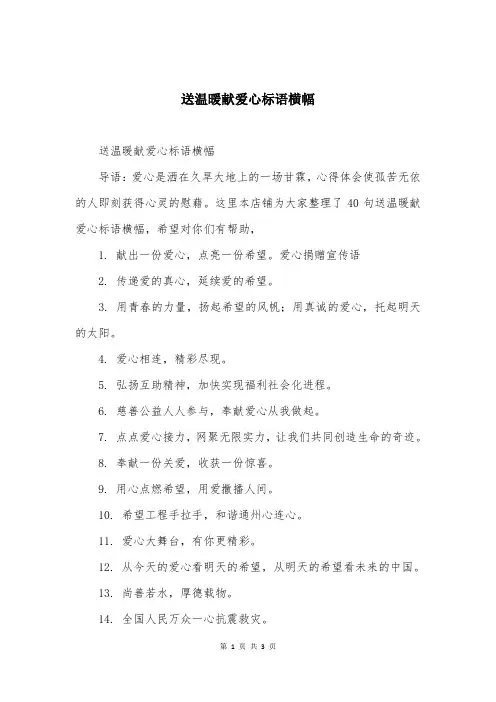 送温暖献爱心标语横幅

送温暖献爱心标语横幅

导语：爱心是洒在久旱大地上的一场甘霖，心得体会使孤苦无依的人即刻获得心灵的慰藉。这里本店铺为大家整理了 40 句送温暖献爱心标语横幅，希望对你们有帮助，

1. 献出一份爱心，点亮一份希望。爱心捐赠宣传语

2. 传递爱的真心，延续爱的希望。

3. 用青春的力量，扬起希望的风帆；用真诚的爱心，托起明天的太阳。

4. 爱心相连，精彩尽现。

5. 弘扬互助精神，加快实现福利社会化进程。

6. 慈善公益人人参与，奉献爱心从我做起。

7. 点点爱心接力，网聚无限实力，让我们共同创造生命的奇迹。

8. 奉献一份关爱，收获一份惊喜。

9. 用心点燃希望，用爱撒播人间。

10. 希望工程手拉手，和谐通州心连心。

11. 爱心大舞台，有你更精彩。

12. 从今天的爱心看明天的希望，从明天的希望看未来的中国。

13. 尚善若水，厚德载物。

14. 全国人民万众一心抗震救灾。

第 1 页 共 3 页